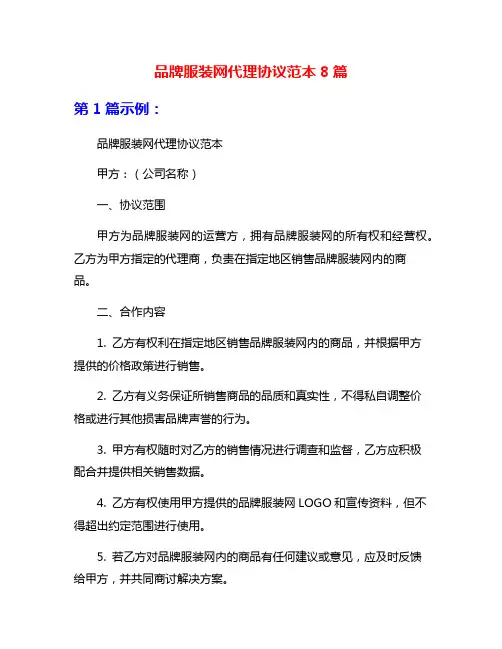 品牌服装网代理协议范本 8 篇

第 1 篇示例：

品牌服装网代理协议范本

甲方：（公司名称）

一、协议范围

甲方为品牌服装网的运营方，拥有品牌服装网的所有权和经营权。乙方为甲方指定的代理商，负责在指定地区销售品牌服装网内的商品。

二、合作内容

1. 乙方有权利在指定地区销售品牌服装网内的商品，并根据甲方提供的价格政策进行销售。

2. 乙方有义务保证所销售商品的品质和真实性，不得私自调整价格或进行其他损害品牌声誉的行为。

3. 甲方有权随时对乙方的销售情况进行调查和监督，乙方应积极配合并提供相关销售数据。

4. 乙方有权使用甲方提供的品牌服装网 LOGO 和宣传资料，但不得超出约定范围进行使用。

5. 若乙方对品牌服装网内的商品有任何建议或意见，应及时反馈给甲方，并共同商讨解决方案。